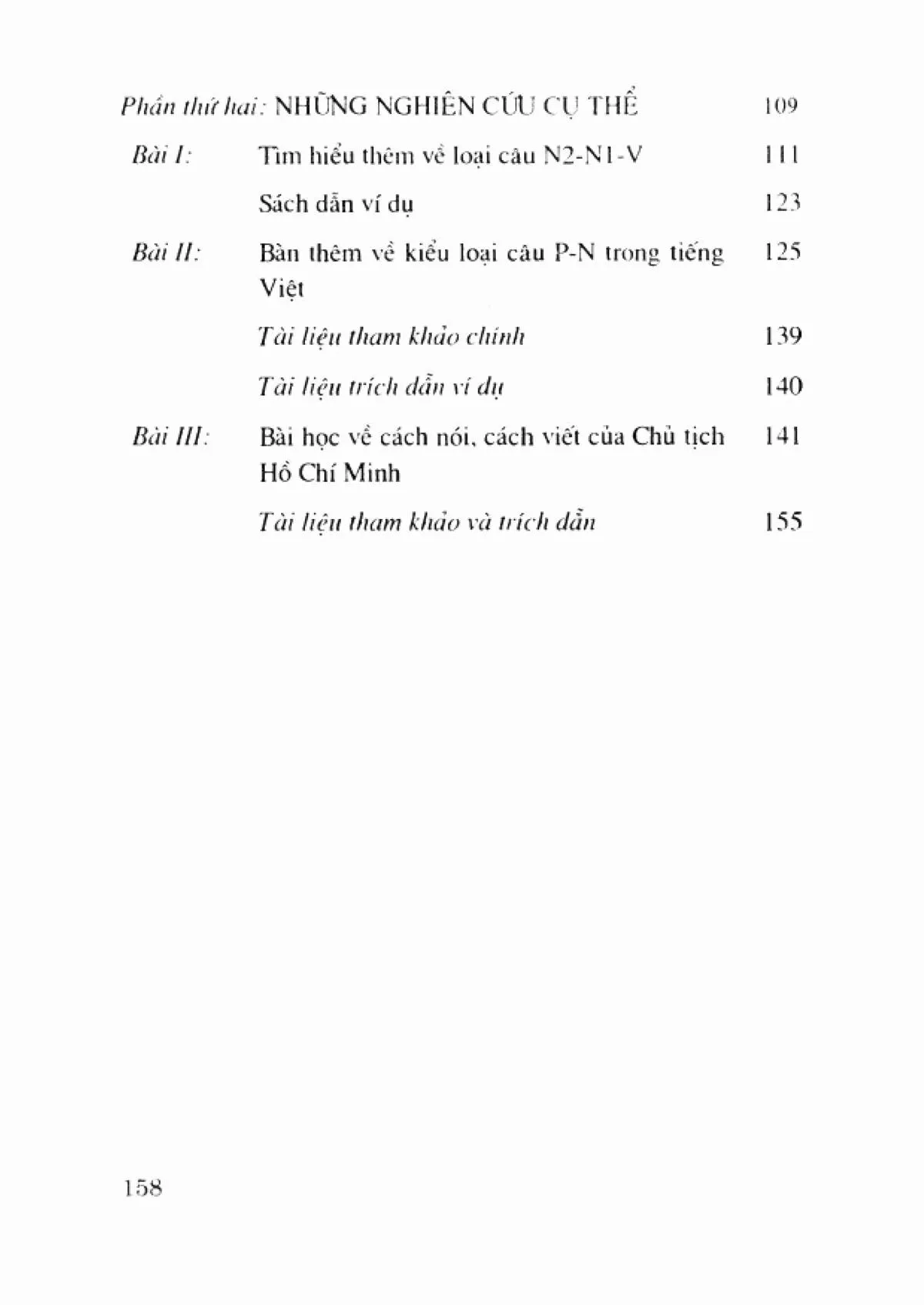 Phần thứ hai: NHỮNG NGHIÊN CỨU CỤ THỂ 109

Bài I: Tìm hiểu thêm về loại câu N2-N1-V 111

Sách dẫn ví dụ 123

Bài II: Bàn thêm về kiểu loại câu P-N trong tiếng Việt 125

Tài liệu tham khảo chính 139

Tài liệu trích dẫn ví dụ 140

Bài III: Bài học về cách nói, cách viết của Chủ tịch Hồ Chí Minh 141

Tài liệu tham khảo và trích dẫn 155

158